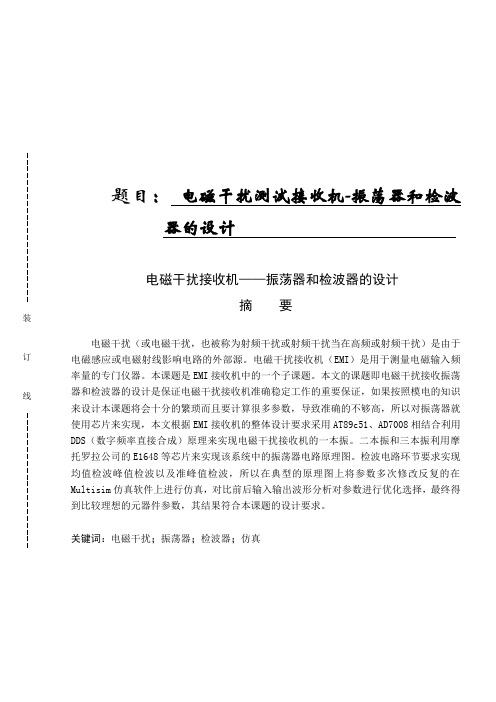 装

订

线

题目： 电磁干扰测试接收机-振荡器和检波器的设计

电磁干扰接收机——振荡器和检波器的设计

摘 要

电磁干扰（或电磁干扰，也被称为射频干扰或射频干扰当在高频或射频干扰）是由于电磁感应或电磁射线影响电路的外部源。电磁干扰接收机（EMI）是用于测量电磁输入频率量的专门仪器。本课题是EMI接收机中的一个子课题。本文的课题即电磁干扰接收振荡器和检波器的设计是保证电磁干扰接收机准确稳定工作的重要保证，如果按照模电的知识来设计本课题将会十分的繁琐而且要计算很多参数，导致准确的不够高，所以对振荡器就使用芯片来实现，本文根据EMI接收机的整体设计要求采用AT89c51、AD7008相结合利用DDS（数字频率直接合成）原理来实现电磁干扰接收机的一本振。二本振和三本振利用摩托罗拉公司的E1648等芯片来实现该系统中的振荡器电路原理图。检波电路环节要求实现均值检波峰值检波以及准峰值检波，所以在典型的原理图上将参数多次修改反复的在Multisim仿真软件上进行仿真，对比前后输入输出波形分析对参数进行优化选择，最终得到比较理想的元器件参数，其结果符合本课题的设计要求。

关键词：电磁干扰；振荡器；检波器；仿真